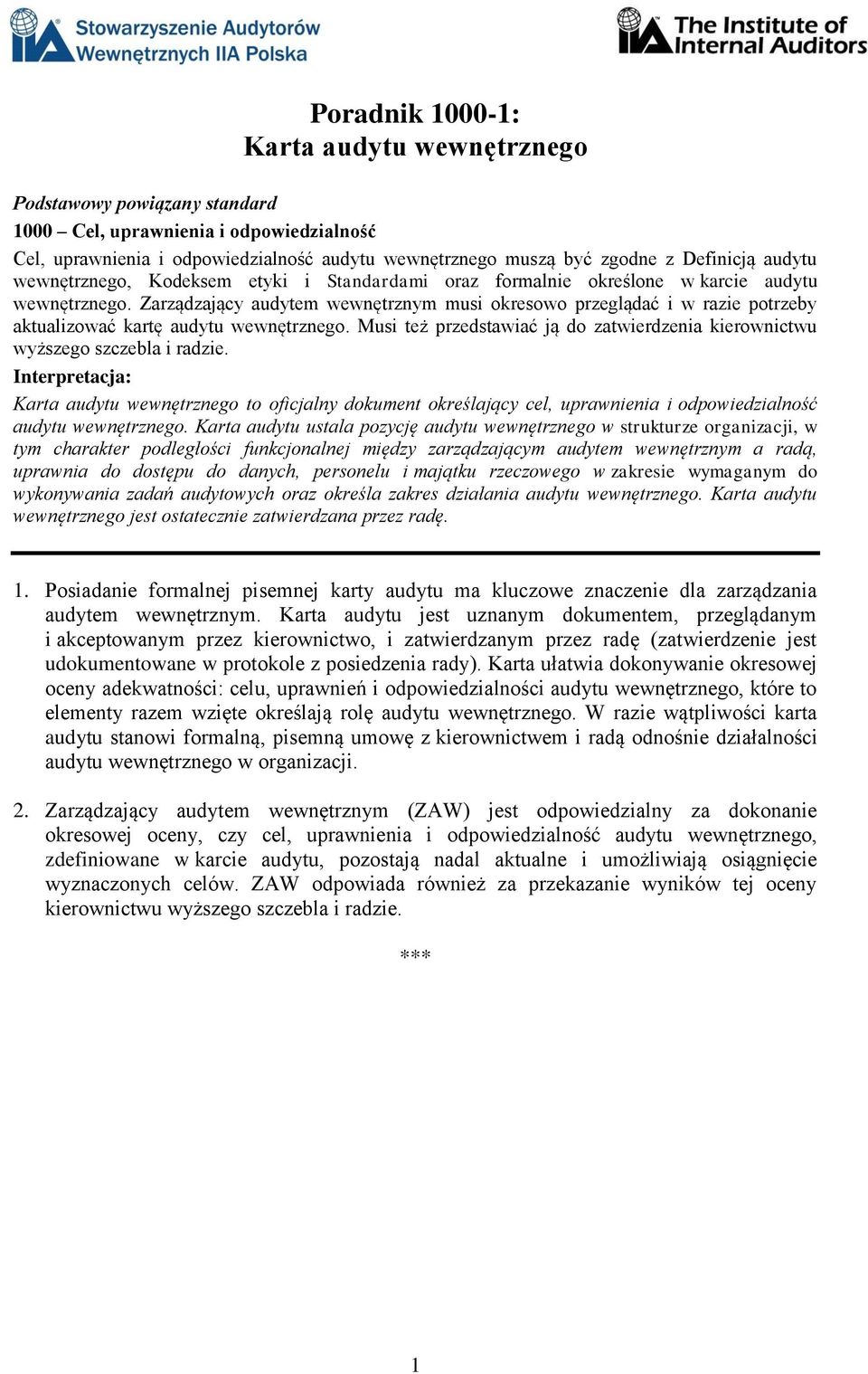 IIA Stowarzyszenie Audytorów Wewnętrznych IIA Polska

IIA The Institute of Internal Auditors

Poradnik 1000-1:
Karta audytu wewnętrznego

Podstawowy powiązany standard
1000 – Cel, uprawnienia i odpowiedzialność
Cel, uprawnienia i odpowiedzialność audytu wewnętrznego muszą być zgodne z Definicją audytu wewnętrznego, Kodeksem etyki i Standardami oraz formalnie określone w karcie audytu wewnętrznego. Zarządzający audytem wewnętrznym musi okresowo przeglądać i w razie potrzeby aktualizować kartę audytu wewnętrznego. Musi też przedstawiać ją do zatwierdzenia kierownictwu wyższego szczebla i radzie.
Interpretacja:
Karta audytu wewnętrznego to oficjalny dokument określający cel, uprawnienia i odpowiedzialność audytu wewnętrznego. Karta audytu ustala pozycję audytu wewnętrznego w strukturze organizacji, w tym charakter podległości funkcjonalnej między zarządzającym audytem wewnętrznym a radą, uprawnia do dostępu do danych, personelu i majątku rzeczowego w zakresie wymaganym do wykonywania zadań audytowych oraz określa zakres działania audytu wewnętrznego. Karta audytu wewnętrznego jest ostatecznie zatwierdzana przez radę.

1. Posiadanie formalnej pisemnej karty audytu ma kluczowe znaczenie dla zarządzania audytem wewnętrznym. Karta audytu jest uznanym dokumentem, przeglądanym i akceptowanym przez kierownictwo, i zatwierdzanym przez radę (zatwierdzenie jest udokumentowane w protokole z posiedzenia rady). Karta ułatwia dokonywanie okresowej oceny adekwatności: celu, uprawnień i odpowiedzialności audytu wewnętrznego, które to elementy razem wzięte określają rolę audytu wewnętrznego. W razie wątpliwości karta audytu stanowi formalną, pisemną umowę z kierownictwem i radą odnośnie działalności audytu wewnętrznego w organizacji.

2. Zarządzający audytem wewnętrznym (ZAW) jest odpowiedzialny za dokonanie okresowej oceny, czy cel, uprawnienia i odpowiedzialność audytu wewnętrznego, zdefiniowane w karcie audytu, pozostają nadal aktualne i umożliwiają osiągnięcie wyznaczonych celów. ZAW odpowiada również za przekazanie wyników tej oceny kierownictwu wyższego szczebla i radzie.

***

1